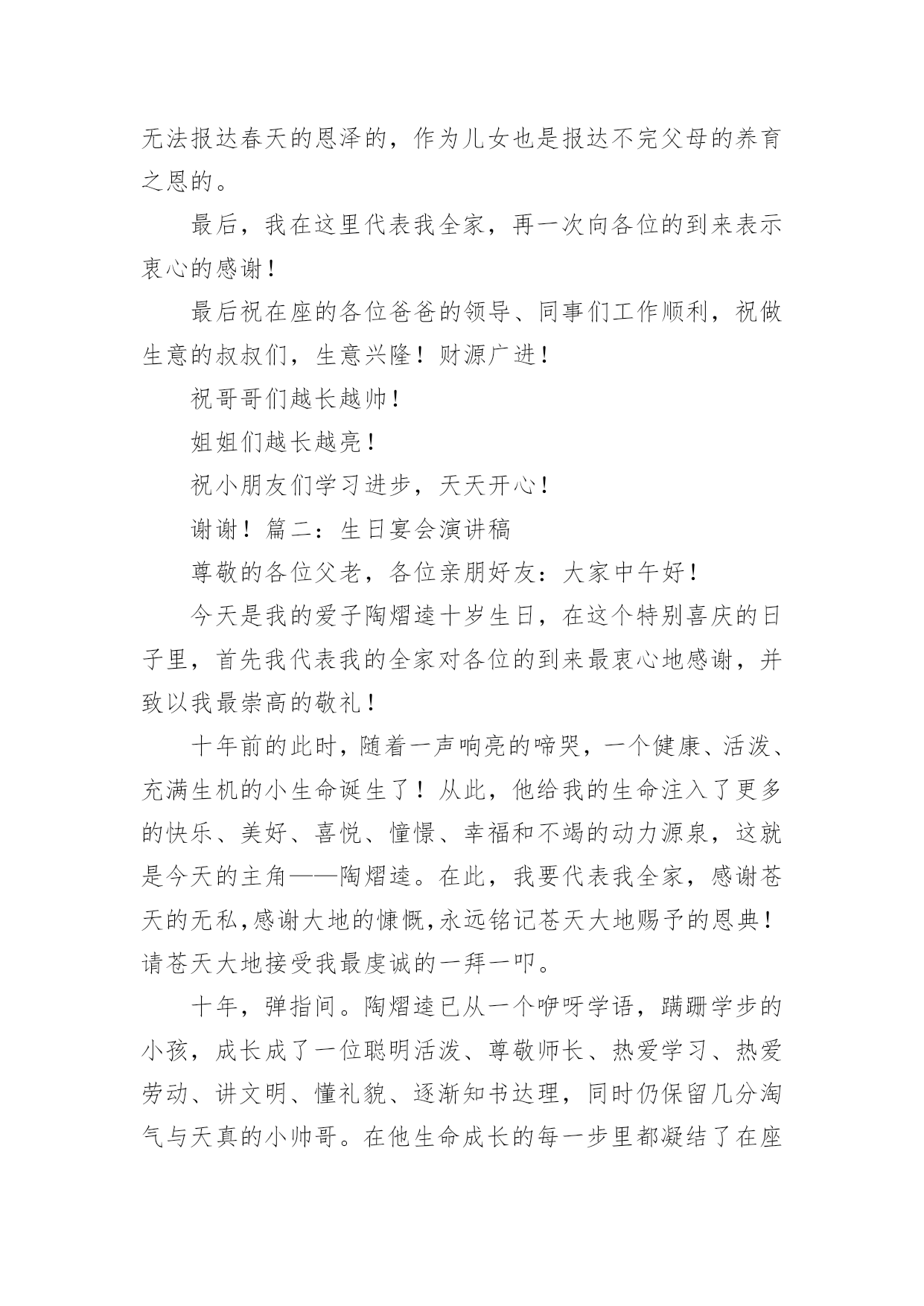 无法报达春天的恩泽的，作为儿女也是报达不完父母的养育之恩的。

最后，我在这里代表我全家，再一次向各位的到来表示衷心的感谢！

最后祝在座的各位爸爸的领导、同事们工作顺利，祝做生意的叔叔们，生意兴隆！财源广进！

祝哥哥们越长越帅！

姐姐们越长越亮！

祝小朋友们学习进步，天天开心！

谢谢！篇二：生日宴会演讲稿

尊敬的各位父老，各位亲朋好友：大家中午好！

今天是我的爱子陶熠逵十岁生日，在这个特别喜庆的日子里，首先我代表我的全家对各位的到来最衷心地感谢，并致以我最崇高的敬礼！

十年前的此时，随着一声响亮的啼哭，一个健康、活泼、充满生机的小生命诞生了！从此，他给我的生命注入了更多的快乐、美好、喜悦、憧憬、幸福和不竭的动力源泉，这就是今天的主角——陶熠逵。在此，我要代表我全家，感谢苍天的无私，感谢大地的慷慨，永远铭记苍天大地赐予的恩典！请苍天大地接受我最虔诚的一拜一叩。

十年，弹指间。陶熠逵已从一个咿呀学语，蹒跚学步的小孩，成长成了一位聪明活泼、尊敬师长、热爱学习、热爱劳动、讲文明、懂礼貌、逐渐知书达理，同时仍保留几分淘气与天真的小帅哥。在他生命成长的每一步里都凝结了在座